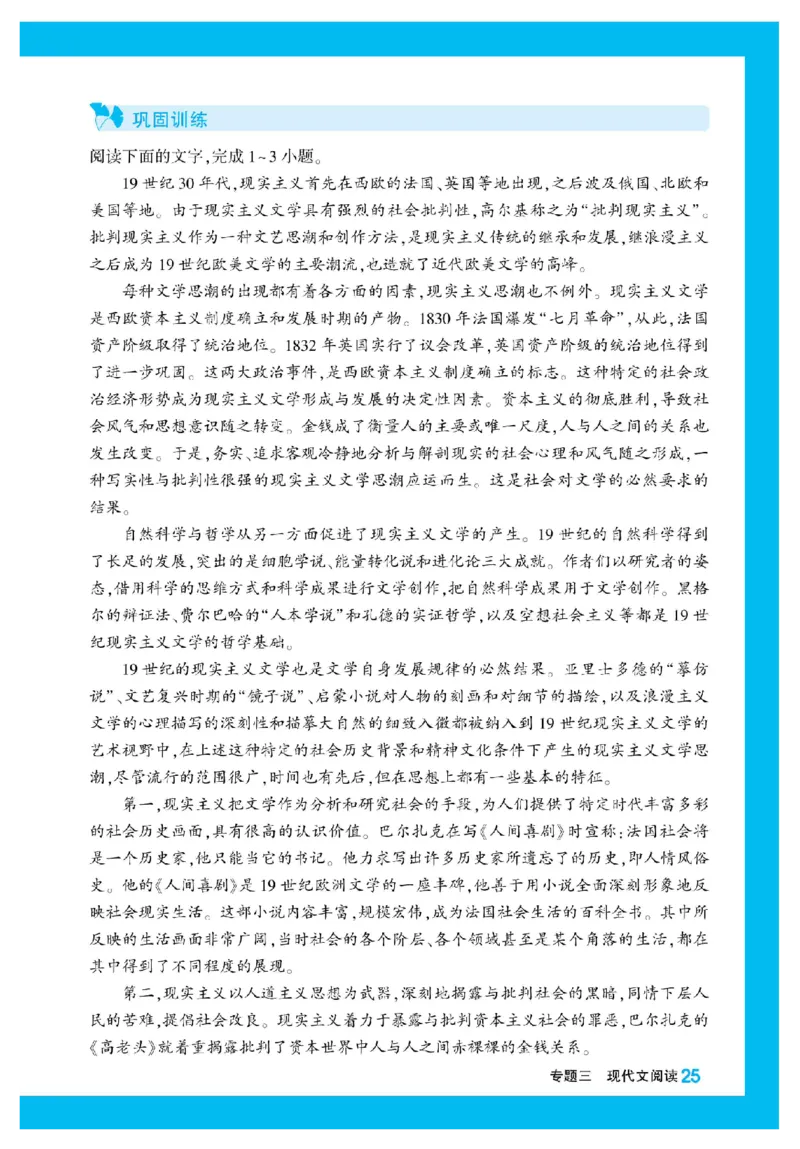 巩固训练

阅读下面的文字，完成1~3小题。

19世纪30年代，现实主义首先在西欧的法国、英国等地出现，之后波及俄国、北欧和美国等地。由于现实主义文学具有强烈的社会批判性，高尔基称之为“批判现实主义”。批判现实主义作为一种文艺思潮和创作方法，是现实主义传统的继承和发展，继浪漫主义之后成为19世纪欧美文学的主要潮流，也造就了近代欧美文学的高峰。

每种文学思潮的出现都有着各方面的因素，现实主义思潮也不例外。现实主义文学是西欧资本主义制度确立和发展时期的产物。1830年法国爆发“七月革命”，从此，法国资产阶级取得了统治地位。1832年英国实行了议会改革，英国资产阶级的统治地位得到了进一步巩固。这两大政治事件，是西欧资本主义制度确立的标志。这种特定的社会政治经济形势成为现实主义文学形成与发展的决定性因素。资本主义的彻底胜利，导致社会风气和思想意识随之转变。金钱成了衡量人的主要或唯一尺度，人与人之间的关系也发生改变。于是，务实、追求客观冷静地分析与解剖现实的社会心理和风气随之形成，一种写实性与批判性很强的现实主义文学思潮应运而生。这是社会对文学的必然要求的结果。

自然科学与哲学从另一方面促进了现实主义文学的产生。19世纪的自然科学得到了长足的发展，突出的是细胞学说、能量转化说和进化论三大成就。作者们以研究者的姿态，借用科学的思维方式和科学成果进行文学创作，把自然科学成果用于文学创作。黑格尔的辩证法、费尔巴哈的“人本学说”和孔德的实证哲学，以及空想社会主义等都是19世纪现实主义文学的哲学基础。

19世纪的现实主义文学也是文学自身发展规律的必然结果。亚里士多德的“摹仿说”、文艺复兴时期的“镜子说”、启蒙小说对人物的刻画和对细节的描绘，以及浪漫主义文学的心理描写的深刻性和描摹大自然的细致入微都被纳入到19世纪现实主义文学的艺术视野中，在上述这种特定的社会历史背景和精神文化条件下产生的现实主义文学思潮，尽管流行的范围很广，时间也有先后，但在思想上都有一些基本的特征。

第一，现实主义把文学作为分析和研究社会的手段，为人们提供了特定时代丰富多彩的社会历史画面，具有很高的认识价值。巴尔扎克在写《人间喜剧》时宣称：法国社会将是一个历史家，他只能当它的书记。他力求写出许多历史家所遗忘了的历史，即人情风俗史。他的《人间喜剧》是19世纪欧洲文学的一座丰碑，他善于用小说全面深刻形象地反映社会现实生活。这部小说内容丰富，规模宏伟，成为法国社会生活的百科全书。其中所反映的生活画面非常广阔，当时社会的各个阶层、各个领域甚至是某个角落的生活，都在其中得到了不同程度的展现。

第二，现实主义以人道主义思想为武器，深刻地揭露与批判社会的黑暗，同情下层人民的苦难，提倡社会改良。现实主义着力于暴露与批判资本主义社会的罪恶，巴尔扎克的《高老头》就着重揭露批判了资本世界中人与人之间赤裸裸的金钱关系。

专题三　现代文阅读 25